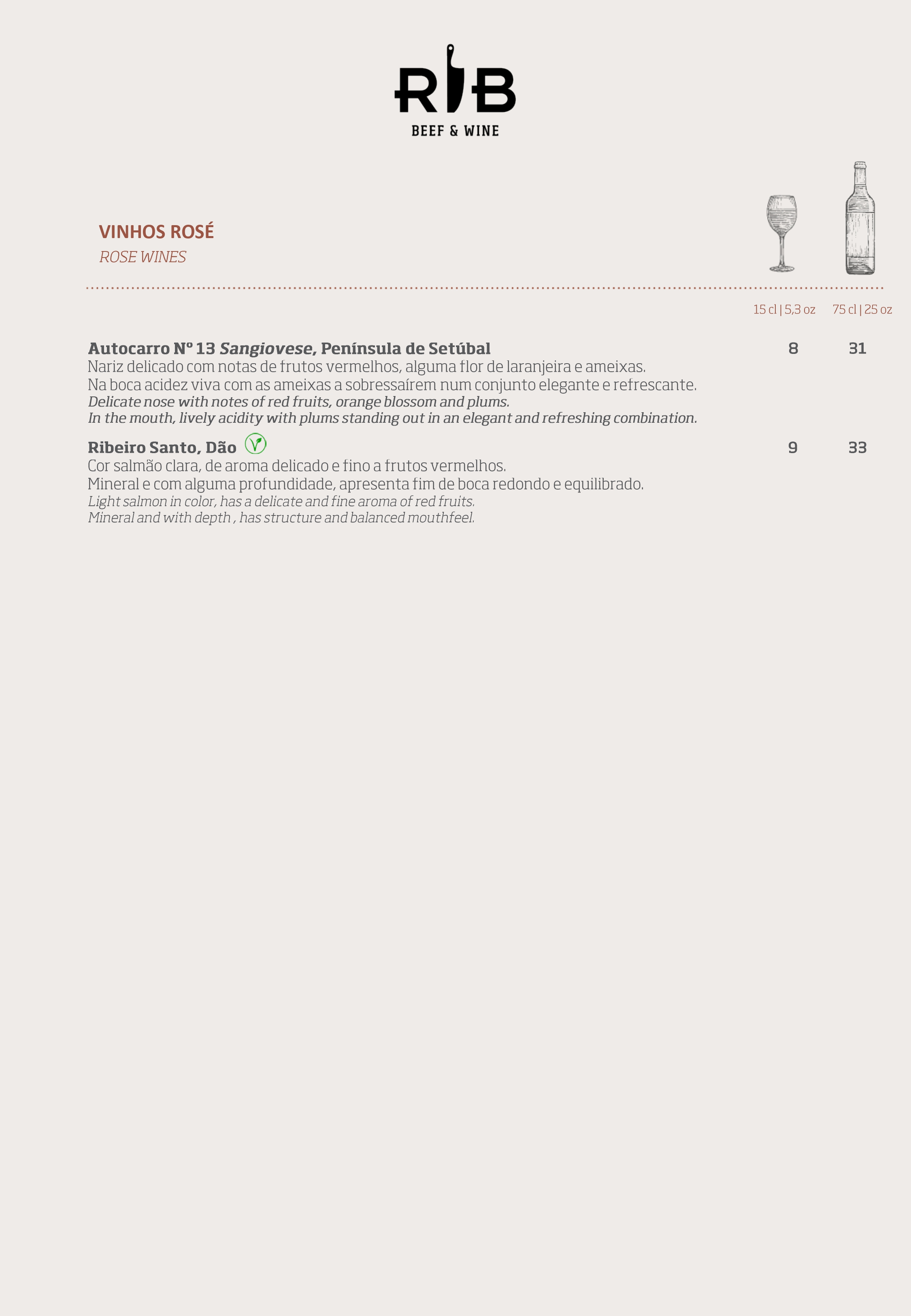 RIB
BEEF & WINE

VINHOS ROSÉ
ROSE WINES

15 cl | 5,3 oz 75 cl | 25 oz

Autocarro Nº 13 Sangiovese, Península de Setúbal 8 31
Nariz delicado com notas de frutos vermelhos, alguma flor de laranjeira e ameixas.
Na boca acidez viva com as ameixas a sobressaírem num conjunto elegante e refrescante.
Delicate nose with notes of red fruits, orange blossom and plums.
In the mouth, lively acidity with plums standing out in an elegant and refreshing combination.

Ribeiro Santo, Dão 9 33
Cor salmão clara, de aroma delicado e fino a frutos vermelhos.
Mineral e com alguma profundidade, apresenta fim de boca redondo e equilibrado.
Light salmon in color, has a delicate and fine aroma of red fruits.
Mineral and with depth , has structure and balanced mouthfeel.